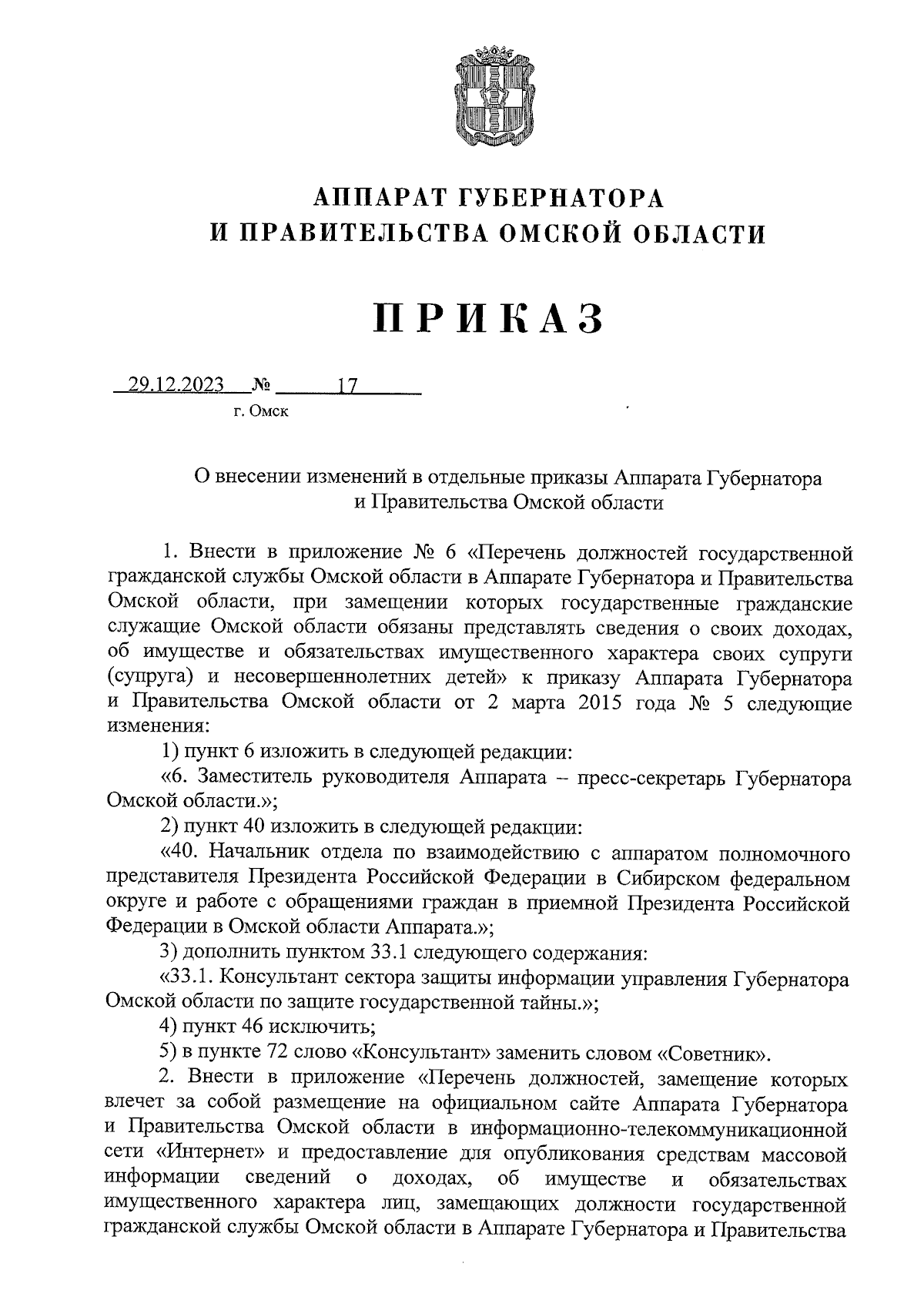 АППАРАТ ГУБЕРНАТОРА
И ПРАВИТЕЛЬСТВА ОМСКОЙ ОБЛАСТИ

ПРИКАЗ

29.12.2023 № 17
г. Омск

О внесении изменений в отдельные приказы Аппарата Губернатора и Правительства Омской области

1. Внести в приложение № 6 «Перечень должностей государственной гражданской службы Омской области в Аппарате Губернатора и Правительства Омской области, при замещении которых государственные гражданские служащие Омской области обязаны представлять сведения о своих доходах, об имуществе и обязательствах имущественного характера своих супруги (супруга) и несовершеннолетних детей» к приказу Аппарата Губернатора и Правительства Омской области от 2 марта 2015 года № 5 следующие изменения:

1) пункт 6 изложить в следующей редакции:

«6. Заместитель руководителя Аппарата – пресс-секретарь Губернатора Омской области.»;

2) пункт 40 изложить в следующей редакции:

«40. Начальник отдела по взаимодействию с аппаратом полномочного представителя Президента Российской Федерации в Сибирском федеральном округе и работе с обращениями граждан в приемной Президента Российской Федерации в Омской области Аппарата.»;

3) дополнить пунктом 33.1 следующего содержания:

«33.1. Консультант сектора защиты информации управления Губернатора Омской области по защите государственной тайны.»;

4) пункт 46 исключить;

5) в пункте 72 слово «Консультант» заменить словом «Советник».

2. Внести в приложение «Перечень должностей, замещение которых влечет за собой размещение на официальном сайте Аппарата Губернатора и Правительства Омской области в информационно-телекоммуникационной сети «Интернет» и предоставление для опубликования средствам массовой информации сведений о доходах, об имуществе и обязательствах имущественного характера лиц, замещающих должности государственной гражданской службы Омской области в Аппарате Губернатора и Правительства